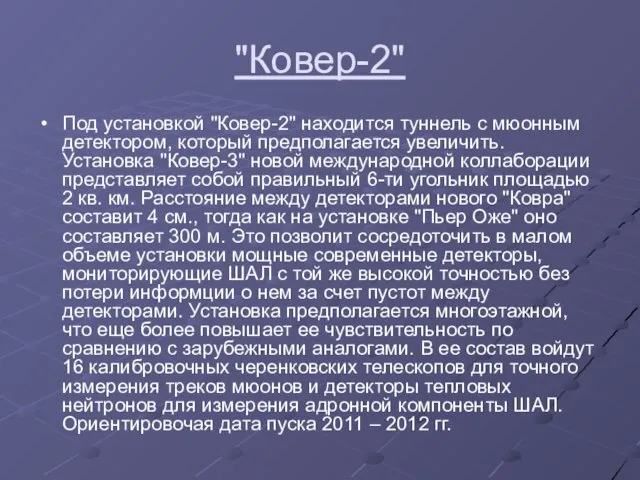 "Ковер-2"

• Под установкой "Ковер-2" находится туннель с мюонным детектором, который предполагается увеличить. Установка "Ковер-3" новой международной коллаборации представляет собой правильный 6-ти угольник площадью 2 кв. км. Расстояние между детекторами нового "Ковра" составит 4 см., тогда как на установке "Пьер Оже" оно составляет 300 м. Это позволит сосредоточить в малом объеме установки мощные современные детекторы, мониторирующие ШАЛ с той же высокой точностью без потери информции о нем за счет пустот между детекторами. Установка предполагается многоэтажной, что еще более повышает ее чувствительность по сравнению с зарубежными аналогами. В ее состав войдут 16 калибровочных черенковских телескопов для точного измерения треков мюонов и детекторы тепловых нейтронов для измерения адронной компоненты ШАЛ. Ориентировочая дата пуска 2011 – 2012 гг.